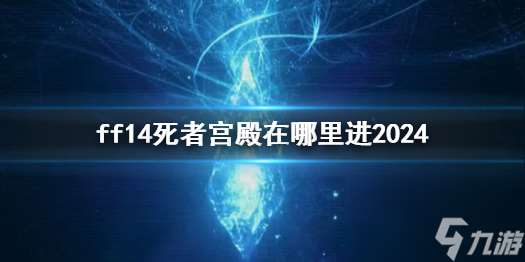 ff14死者宫殿在哪里进2024

九游